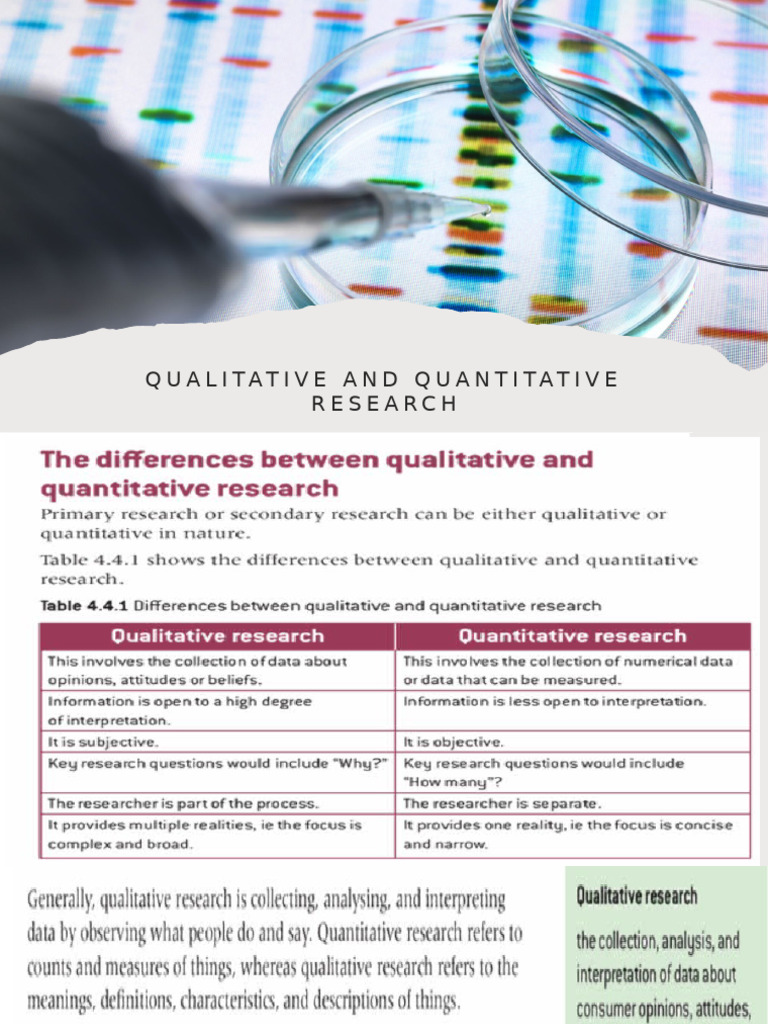 QUALITATIVE AND QUANTITATIVE RESEARCH

The differences between qualitative and quantitative research

Primary research or secondary research can be either qualitative or quantitative in nature.

Table 4.4.1 shows the differences between qualitative and quantitative research.

Table 4.4.1 Differences between qualitative and quantitative research

| Qualitative research | Quantitative research |
|---|---|
| This involves the collection of data about opinions, attitudes or beliefs. | This involves the collection of numerical data or data that can be measured. |
| Information is open to a high degree of interpretation. | Information is less open to interpretation. |
| It is subjective. | It is objective. |
| Key research questions would include "Why?" | Key research questions would include "How many"? |
| The researcher is part of the process. | The researcher is separate. |
| It provides multiple realities, ie the focus is complex and broad. | It provides one reality, ie the focus is concise and narrow. |

Generally, qualitative research is collecting, analysing, and interpreting data by observing what people do and say. Quantitative research refers to counts and measures of things, whereas qualitative research refers to the meanings, definitions, characteristics, and descriptions of things.

Qualitative research

the collection, analysis, and interpretation of data about consumer opinions, attitudes,